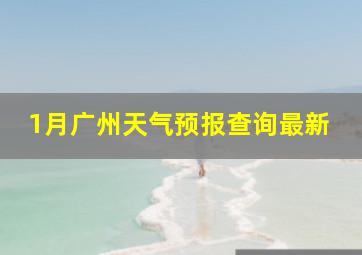 1月广州天气预报查询最新